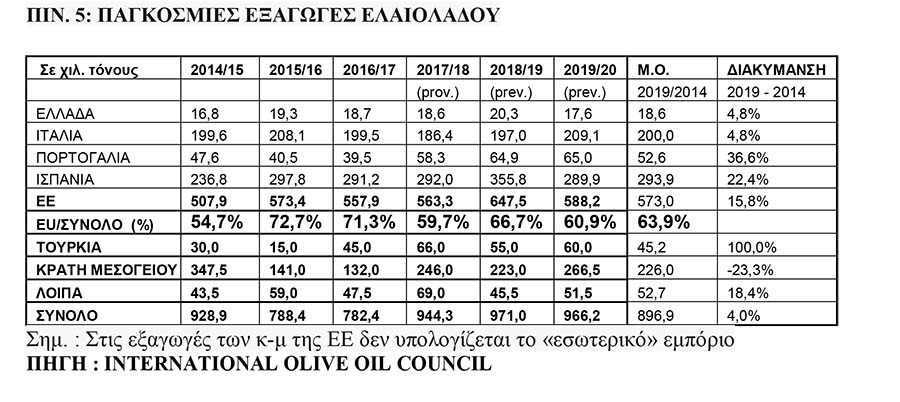 ΠΙΝ. 5: ΠΑΓΚΟΣΜΙΕΣ ΕΞΑΓΩΓΕΣ ΕΛΑΙΟΛΑΔΟΥ

| Σε χιλ. τόνους | 2014/15 | 2015/16 | 2016/17 | 2017/18 | 2018/19 | 2019/20 | Μ.Ο. | ΔΙΑΚΥΜΑΝΣΗ |
|---|---|---|---|---|---|---|---|---|
| | | | | (prov.) | (prev.) | (prev.) | 2019/2014 | 2019 - 2014 |
| ΕΛΛΑΔΑ | 16,8 | 19,3 | 18,7 | 18,6 | 20,3 | 17,6 | 18,6 | 4,8% |
| ΙΤΑΛΙΑ | 199,6 | 208,1 | 199,5 | 186,4 | 197,0 | 209,1 | 200,0 | 4,8% |
| ΠΟΡΤΟΓΑΛΙΑ | 47,6 | 40,5 | 39,5 | 58,3 | 64,9 | 65,0 | 52,6 | 36,6% |
| ΙΣΠΑΝΙΑ | 236,8 | 297,8 | 291,2 | 292,0 | 355,8 | 289,9 | 293,9 | 22,4% |
| ΕΕ | 507,9 | 573,4 | 557,9 | 563,3 | 647,5 | 588,2 | 573,0 | 15,8% |
| EU/ΣΥΝΟΛΟ (%) | 54,7% | 72,7% | 71,3% | 59,7% | 66,7% | 60,9% | 63,9% | |
| ΤΟΥΡΚΙΑ | 30,0 | 15,0 | 45,0 | 66,0 | 55,0 | 60,0 | 45,2 | 100,0% |
| ΚΡΑΤΗ ΜΕΣΟΓΕΙΟΥ | 347,5 | 141,0 | 132,0 | 246,0 | 223,0 | 266,5 | 226,0 | -23,3% |
| ΛΟΙΠΑ | 43,5 | 59,0 | 47,5 | 69,0 | 45,5 | 51,5 | 52,7 | 18,4% |
| ΣΥΝΟΛΟ | 928,9 | 788,4 | 782,4 | 944,3 | 971,0 | 966,2 | 896,9 | 4,0% |

Σημ. : Στις εξαγωγές των κ-μ της ΕΕ δεν υπολογίζεται το «εσωτερικό» εμπόριο
ΠΗΓΗ : INTERNATIONAL OLIVE OIL COUNCIL